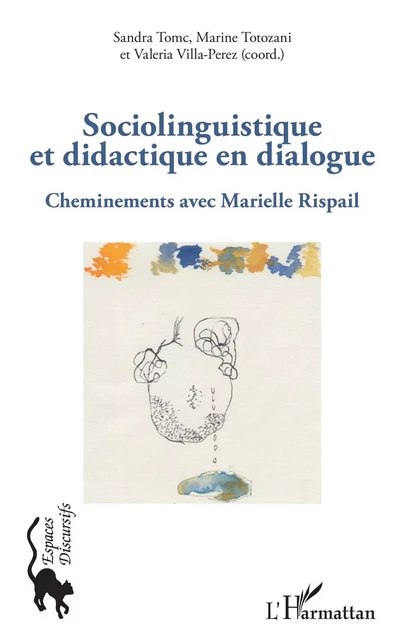 Sandra Tomc, Marine Totozani
et Valeria Villa-Perez (coord.)

Sociolinguistique
et didactique en dialogue

Cheminements avec Marielle Rispail

Espaces
Discursifs

L'Harmattan